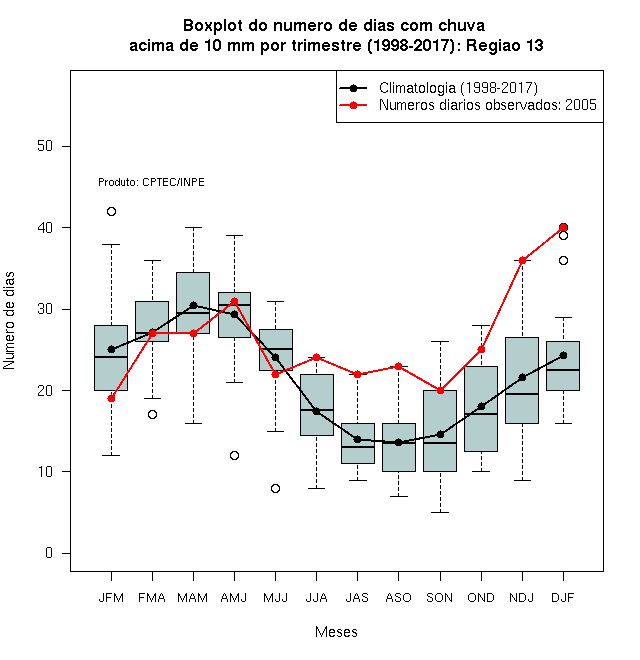 Boxplot do numero de dias com chuva
acima de 10 mm por trimestre (1998-2017): Regiao 13

Climatologia (1998-2017)
Numeros diarios observados: 2005

Produto: CPTEC/INPE

Numero de dias

50
40
30
20
10
0

JFM FMA MAM AMJ MJJ JJA JAS ASO SON OND NDJ DJF

Meses